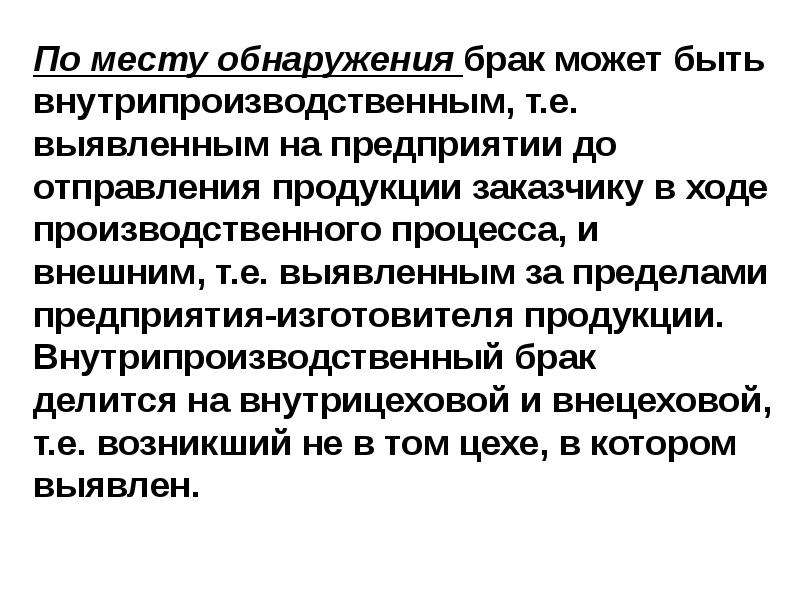 По месту обнаружения брак может быть внутрипроизводственным, т.е. выявленным на предприятии до отправления продукции заказчику в ходе производственного процесса, и внешним, т.е. выявленным за пределами предприятия-изготовителя продукции. Внутрипроизводственный брак делится на внутрицеховой и внецеховой, т.е. возникший не в том цехе, в котором выявлен.